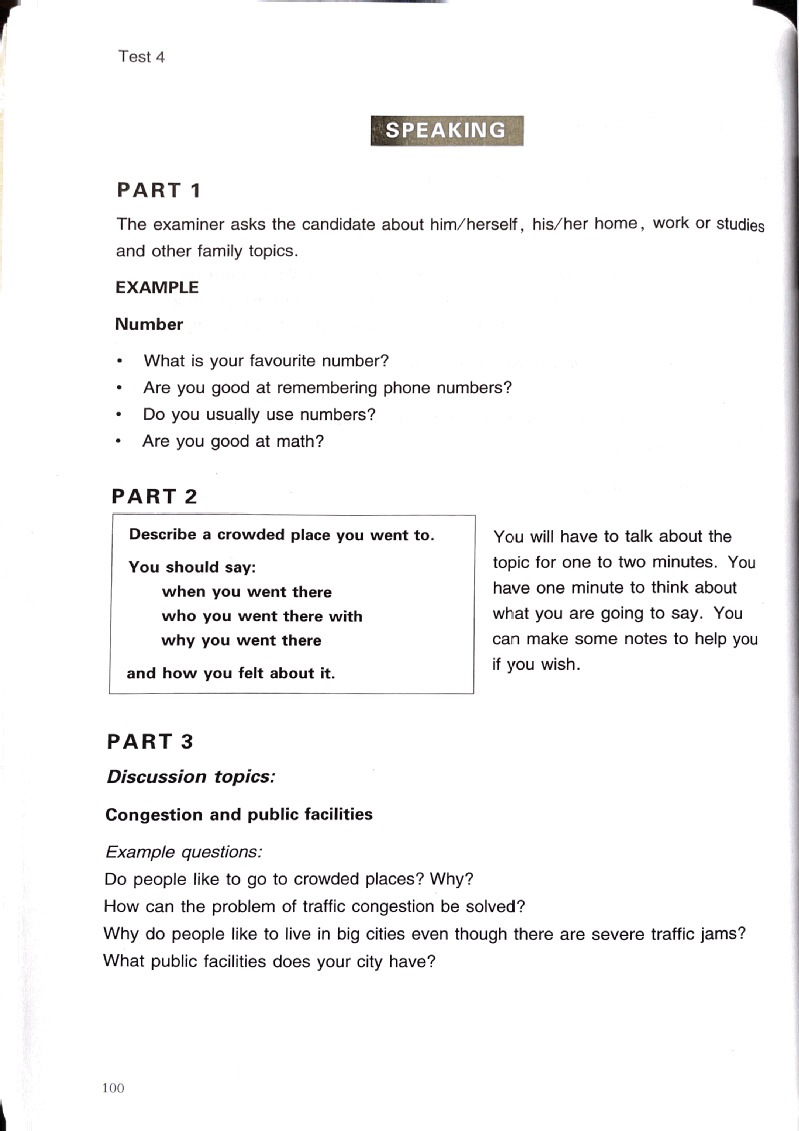 Test 4

SPEAKING

PART 1

The examiner asks the candidate about him/herself, his/her home, work or studies and other family topics.

EXAMPLE

Number

• What is your favourite number?
• Are you good at remembering phone numbers?
• Do you usually use numbers?
• Are you good at math?

PART 2

Describe a crowded place you went to.

You should say:
when you went there
who you went there with
why you went there
and how you felt about it.

You will have to talk about the topic for one to two minutes. You have one minute to think about what you are going to say. You can make some notes to help you if you wish.

PART 3

Discussion topics:

Congestion and public facilities

Example questions:
Do people like to go to crowded places? Why?
How can the problem of traffic congestion be solved?
Why do people like to live in big cities even though there are severe traffic jams?
What public facilities does your city have?

100